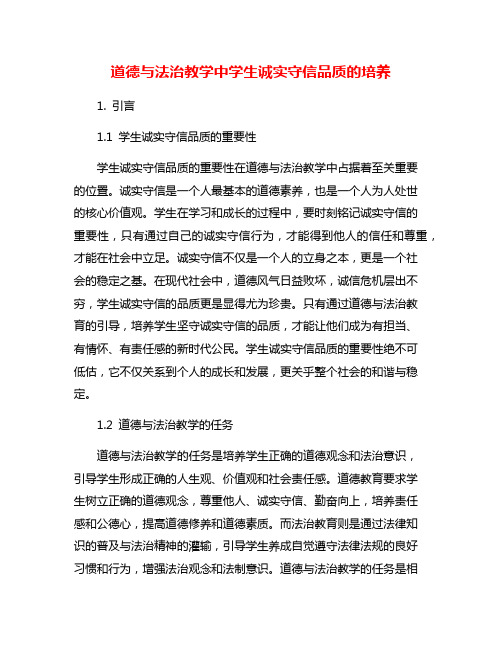 道德与法治教学中学生诚实守信品质的培养

1. 引言

1.1 学生诚实守信品质的重要性

学生诚实守信品质的重要性在道德与法治教学中占据着至关重要的位置。诚实守信是一个人最基本的道德素养，也是一个人为人处世的核心价值观。学生在学习和成长的过程中，要时刻铭记诚实守信的重要性，只有通过自己的诚实守信行为，才能得到他人的信任和尊重，才能在社会中立足。诚实守信不仅是一个人的立身之本，更是一个社会的稳定之基。在现代社会中，道德风气日益败坏，诚信危机层出不穷，学生诚实守信的品质更是显得尤为珍贵。只有通过道德与法治教育的引导，培养学生坚守诚实守信的品质，才能让他们成为有担当、有情怀、有责任感的新时代公民。学生诚实守信品质的重要性绝不可低估，它不仅关系到个人的成长和发展，更关乎整个社会的和谐与稳定。

1.2 道德与法治教学的任务

道德与法治教学的任务是培养学生正确的道德观念和法治意识，引导学生形成正确的人生观、价值观和社会责任感。道德教育要求学生树立正确的道德观念，尊重他人、诚实守信、勤奋向上，培养责任感和公德心，提高道德修养和道德素质。而法治教育则是通过法律知识的普及与法治精神的灌输，引导学生养成自觉遵守法律法规的良好习惯和行为，增强法治观念和法制意识。道德与法治教学的任务是相